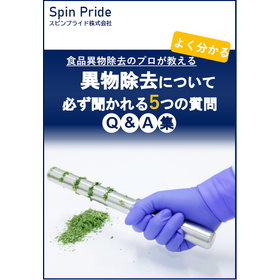 Spin Pride
スピンプライド株式会社

よく分かる

食品異物除去のプロが教える

異物除去について
必ず聞かれる5つの質問
Q&A集